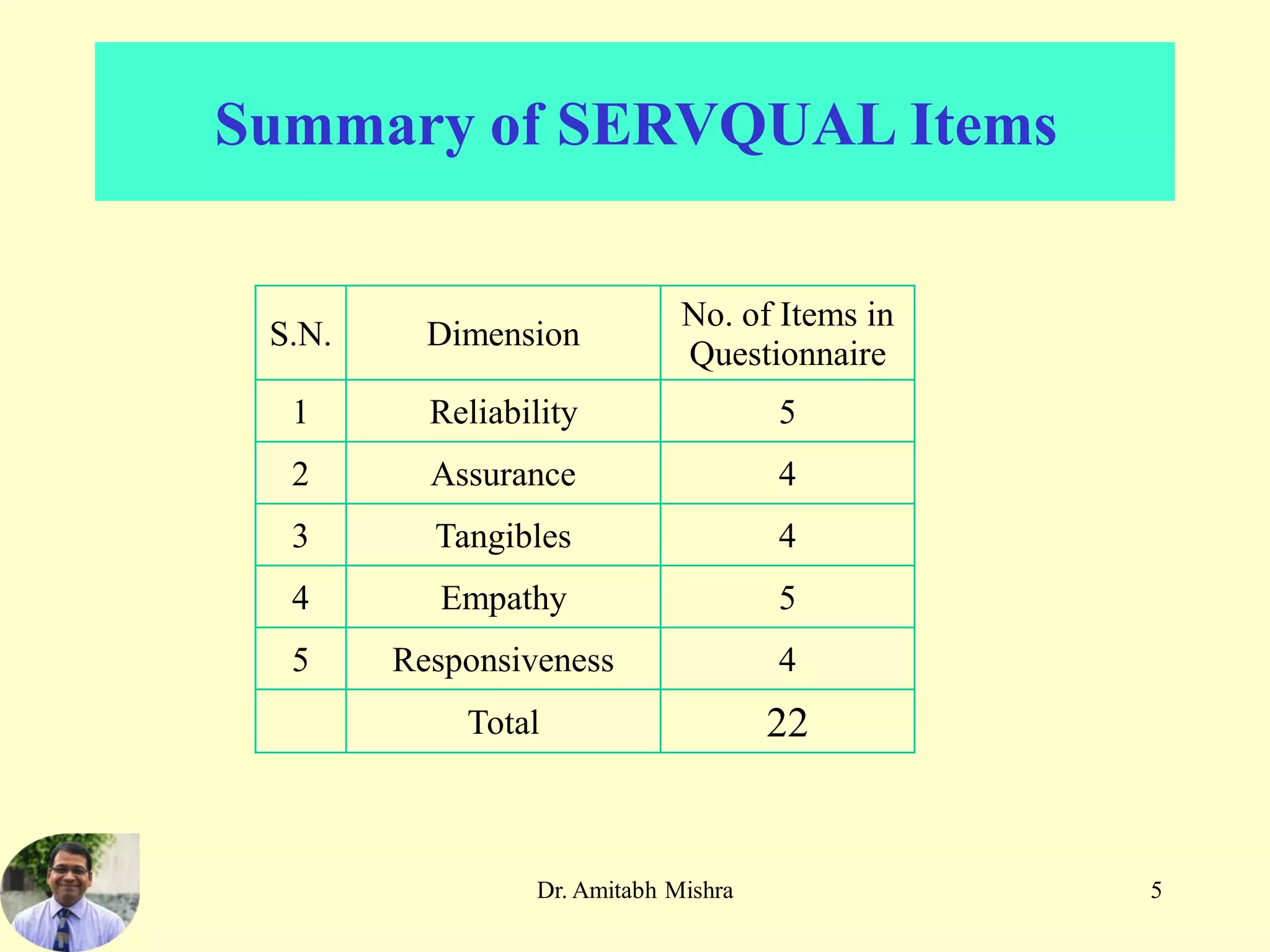 Summary of SERVQUAL Items

| S.N. | Dimension | No. of Items in Questionnaire |
|---|---|---|
| 1 | Reliability | 5 |
| 2 | Assurance | 4 |
| 3 | Tangibles | 4 |
| 4 | Empathy | 5 |
| 5 | Responsiveness | 4 |
|  | Total | 22 |

Dr. Amitabh Mishra

5